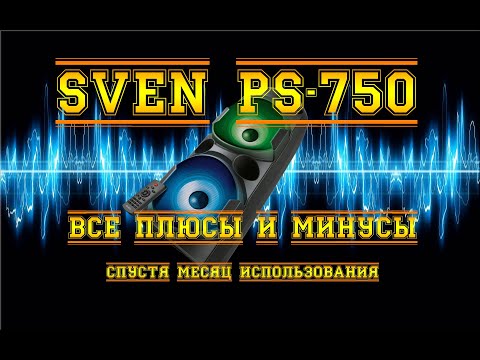 SVEN PS-750

ВСЕ ПЛЮСЫ И МИНУСЫ

СПУСТЯ МЕСЯЦ ИСПОЛЬЗОВАНИЯ